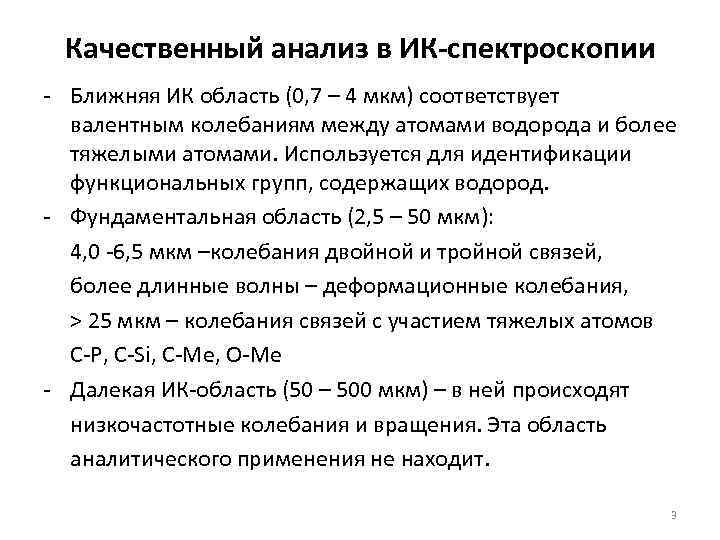 Качественный анализ в ИК-спектроскопии

- Ближняя ИК область (0,7 – 4 мкм) соответствует валентным колебаниям между атомами водорода и более тяжелыми атомами. Используется для идентификации функциональных групп, содержащих водород.
- Фундаментальная область (2,5 – 50 мкм):
4,0 -6,5 мкм –колебания двойной и тройной связей,
более длинные волны – деформационные колебания,
> 25 мкм – колебания связей с участием тяжелых атомов C-P, C-Si, C-Me, O-Me
- Далекая ИК-область (50 – 500 мкм) – в ней происходят низкочастотные колебания и вращения. Эта область аналитического применения не находит.

3